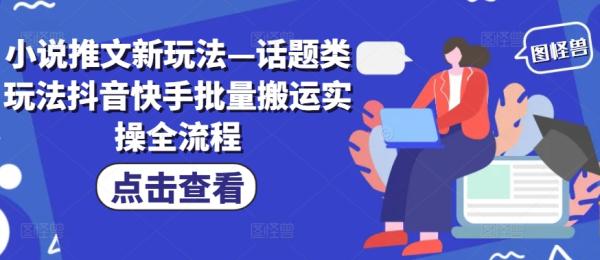 小说推文新玩法—话题类玩法抖音快手批量搬运实操全流程

点击查看

图怪兽